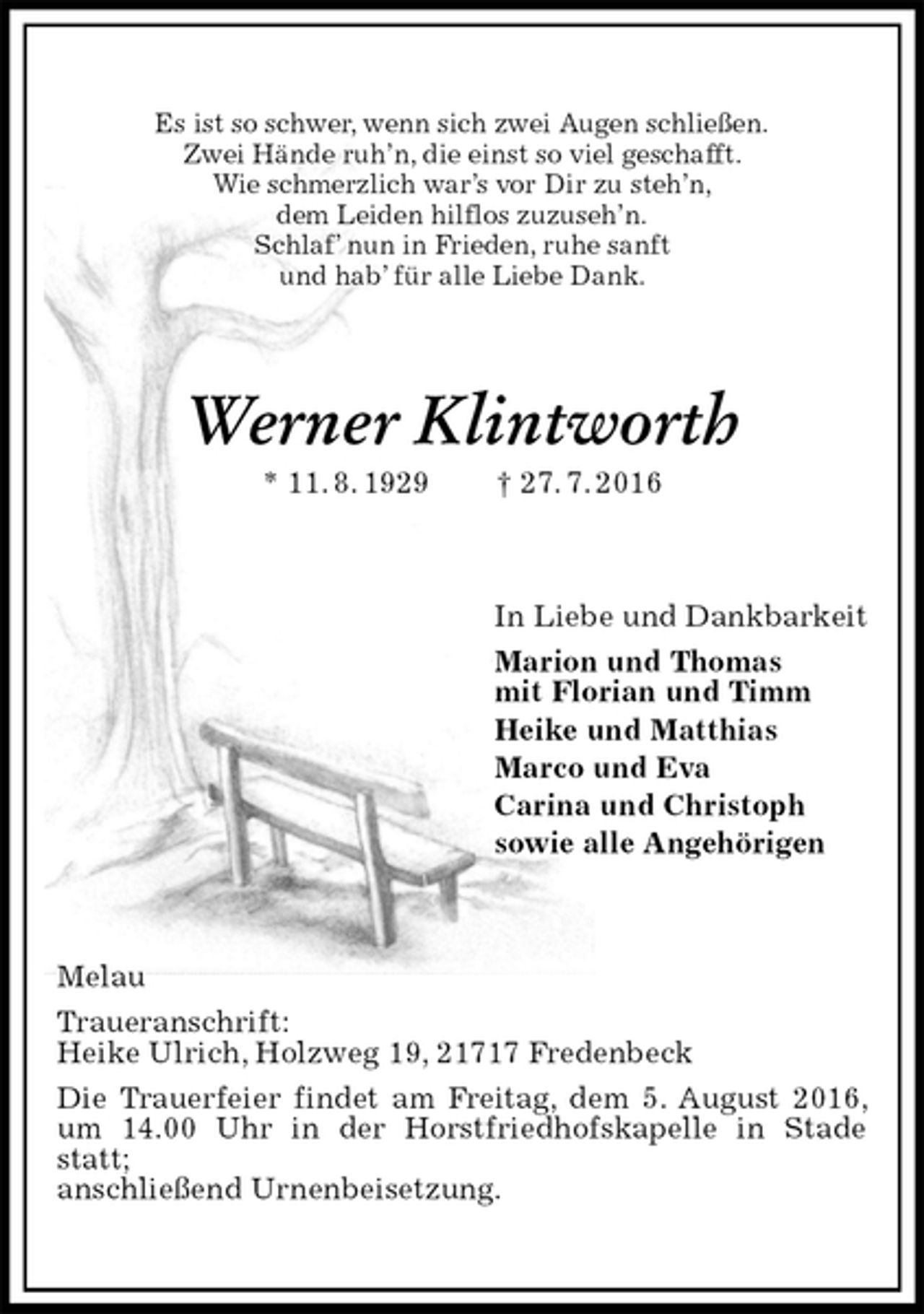 Es ist so schwer, wenn sich zwei Augen schließen.
Zwei Hände ruh'n, die einst so viel geschafft.
Wie schmerzlich war's vor Dir zu steh'n,
dem Leiden hilflos zuzuseh'n.
Schlaf' nun in Frieden, ruhe sanft
und hab' für alle Liebe Dank.

Werner Klintworth

* 11. 8. 1929    † 27. 7. 2016

In Liebe und Dankbarkeit

Marion und Thomas
mit Florian und Timm
Heike und Matthias
Marco und Eva
Carina und Christoph
sowie alle Angehörigen

Melau

Traueranschrift:
Heike Ulrich, Holzweg 19, 21717 Fredenbeck

Die Trauerfeier findet am Freitag, dem 5. August 2016, um 14.00 Uhr in der Horstfriedhofskapelle in Stade statt;
anschließend Urnenbeisetzung.